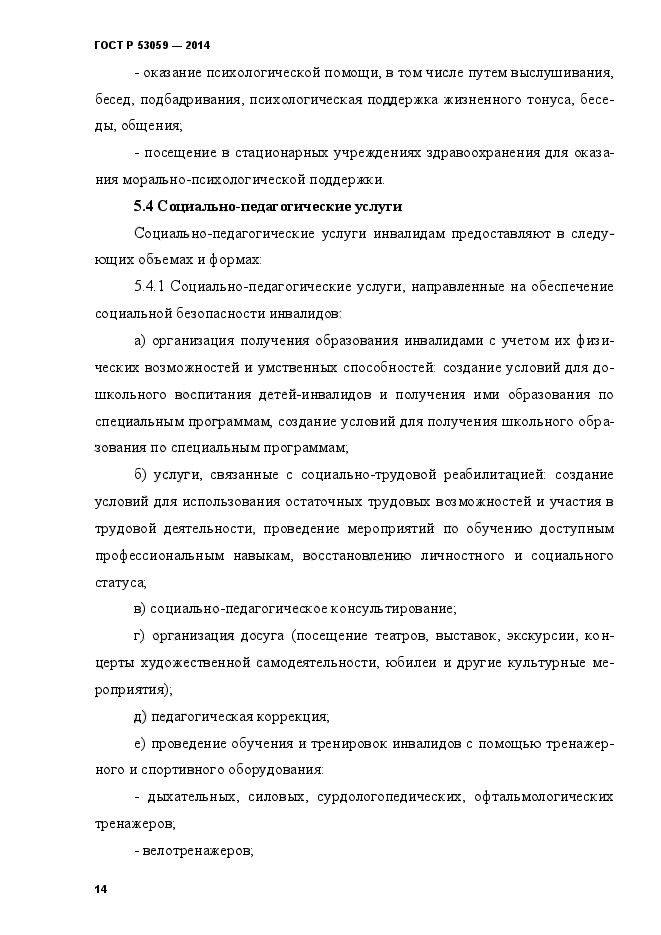 ГОСТ Р 53059 — 2014

- оказание психологической помощи, в том числе путем выслушивания, бесед, подбадривания, психологическая поддержка жизненного тонуса, беседы, общения;

- посещение в стационарных учреждениях здравоохранения для оказания морально-психологической поддержки.

5.4 Социально-педагогические услуги

Социально-педагогические услуги инвалидам предоставляют в следующих объемах и формах:

5.4.1 Социально-педагогические услуги, направленные на обеспечение социальной безопасности инвалидов:

а) организация получения образования инвалидами с учетом их физических возможностей и умственных способностей: создание условий для дошкольного воспитания детей-инвалидов и получения ими образования по специальным программам, создание условий для получения школьного образования по специальным программам;

б) услуги, связанные с социально-трудовой реабилитацией: создание условий для использования остаточных трудовых возможностей и участия в трудовой деятельности, проведение мероприятий по обучению доступным профессиональным навыкам, восстановлению личностного и социального статуса;

в) социально-педагогическое консультирование;

г) организация досуга (посещение театров, выставок, экскурсии, концерты художественной самодеятельности, юбилеи и другие культурные мероприятия);

д) педагогическая коррекция;

е) проведение обучения и тренировок инвалидов с помощью тренажерного и спортивного оборудования:

- дыхательных, силовых, сурдологопедических, офтальмологических тренажеров;

- велотренажеров;

14